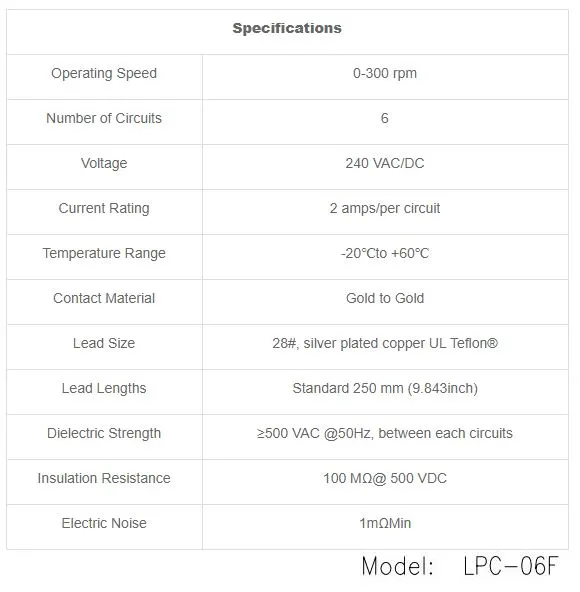 | Specifications | |
|---|---|
| Operating Speed | 0-300 rpm |
| Number of Circuits | 6 |
| Voltage | 240 VAC/DC |
| Current Rating | 2 amps/per circuit |
| Temperature Range | -20°Cto +60°C |
| Contact Material | Gold to Gold |
| Lead Size | 28#, silver plated copper UL Teflon® |
| Lead Lengths | Standard 250 mm (9.843inch) |
| Dielectric Strength | ≥500 VAC @50Hz, between each circuits |
| Insulation Resistance | 100 MΩ@ 500 VDC |
| Electric Noise | 1mΩMin |

Model: LPC-06F